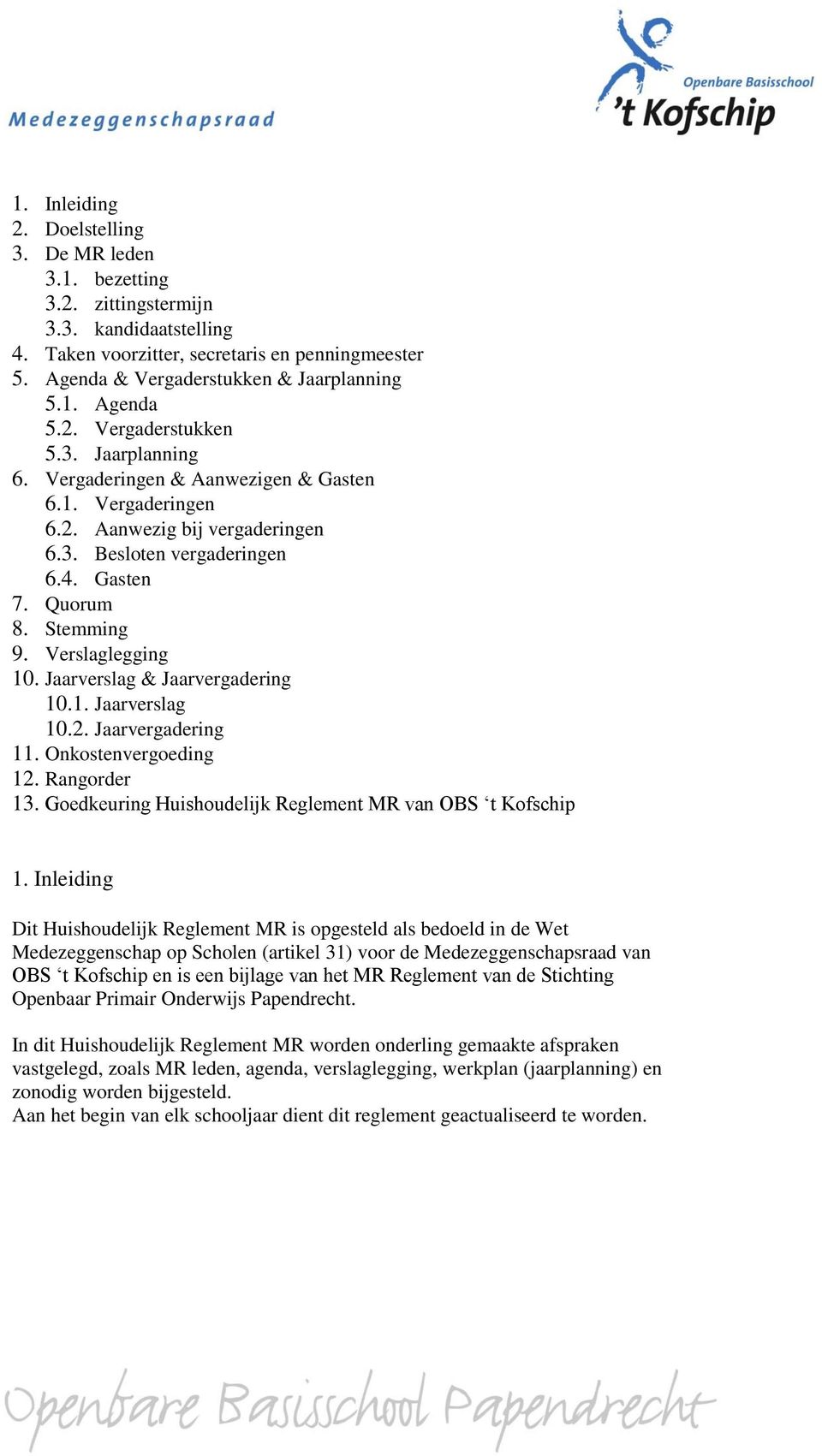 Medezeggenschapsraad

Openbare Basisschool
't Kofschip

1. Inleiding
2. Doelstelling
3. De MR leden
3.1. bezetting
3.2. zittingstermijn
3.3. kandidaatstelling
4. Taken voorzitter, secretaris en penningmeester
5. Agenda & Vergaderstukken & Jaarplanning
5.1. Agenda
5.2. Vergaderstukken
5.3. Jaarplanning
6. Vergaderingen & Aanwezigen & Gasten
6.1. Vergaderingen
6.2. Aanwezig bij vergaderingen
6.3. Besloten vergaderingen
6.4. Gasten
7. Quorum
8. Stemming
9. Verslaglegging
10. Jaarverslag & Jaarvergadering
10.1. Jaarverslag
10.2. Jaarvergadering
11. Onkostenvergoeding
12. Rangorder
13. Goedkeuring Huishoudelijk Reglement MR van OBS ‘t Kofschip

1. Inleiding

Dit Huishoudelijk Reglement MR is opgesteld als bedoeld in de Wet Medezeggenschap op Scholen (artikel 31) voor de Medezeggenschapsraad van OBS ‘t Kofschip en is een bijlage van het MR Reglement van de Stichting Openbaar Primair Onderwijs Papendrecht.

In dit Huishoudelijk Reglement MR worden onderling gemaakte afspraken vastgelegd, zoals MR leden, agenda, verslaglegging, werkplan (jaarplanning) en zonodig worden bijgesteld.
Aan het begin van elk schooljaar dient dit reglement geactualiseerd te worden.

Openbare Basisschool Papendrecht